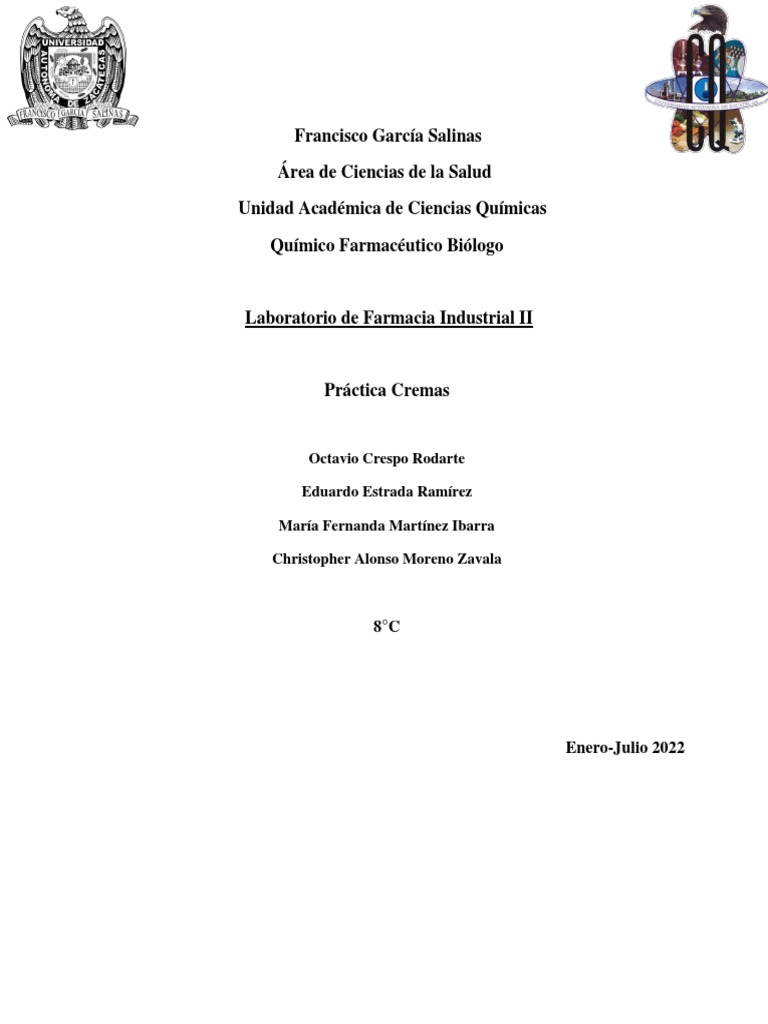 UNIVERSIDAD AUTONOMA DE ZACATECAS
FRANCISCO GARCIA SALINAS

Francisco García Salinas

Área de Ciencias de la Salud

Unidad Académica de Ciencias Químicas

Químico Farmacéutico Biólogo

Laboratorio de Farmacia Industrial II

Práctica Cremas

Octavio Crespo Rodarte

Eduardo Estrada Ramírez

María Fernanda Martínez Ibarra

Christopher Alonso Moreno Zavala

8°C

Enero-Julio 2022